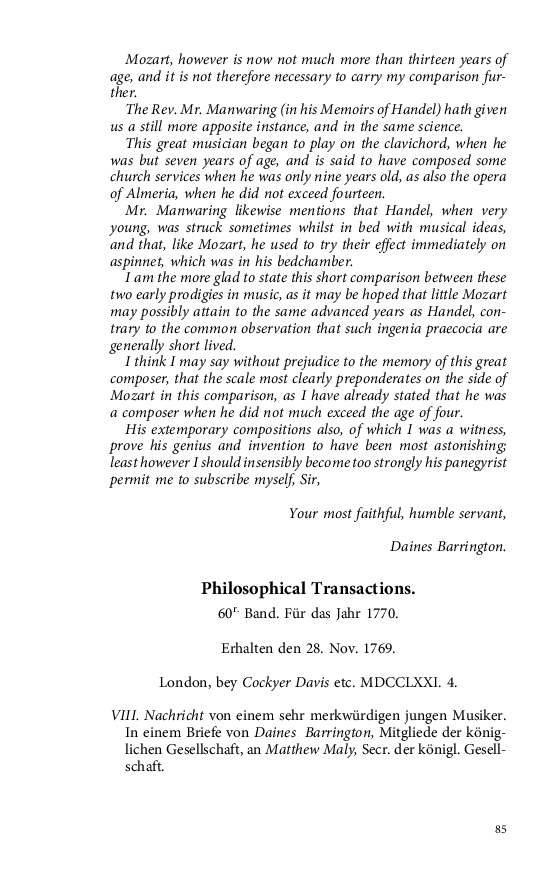 Mozart, however is now not much more than thirteen years of age, and it is not therefore necessary to carry my comparison further.

The Rev. Mr. Manwaring (in his Memoirs of Handel) hath given us a still more apposite instance, and in the same science.

This great musician began to play on the clavichord, when he was but seven years of age, and is said to have composed some church services when he was only nine years old, as also the opera of Almeria, when he did not exceed fourteen.

Mr. Manwaring likewise mentions that Handel, when very young, was struck sometimes whilst in bed with musical ideas, and that, like Mozart, he used to try their effect immediately on aspinnet, which was in his bedchamber.

I am the more glad to state this short comparison between these two early prodigies in music, as it may be hoped that little Mozart may possibly attain to the same advanced years as Handel, contrary to the common observation that such ingenia praecocia are generally short lived.

I think I may say without prejudice to the memory of this great composer, that the scale most clearly preponderates on the side of Mozart in this comparison, as I have already stated that he was a composer when he did not much exceed the age of four.

His extemporary compositions also, of which I was a witness, prove his genius and invention to have been most astonishing; least however I should insensibly become too strongly his panegyrist permit me to subscribe myself, Sir,

Your most faithful, humble servant,

Daines Barrington.

Philosophical Transactions.

60$^{r.}$ Band. Für das Jahr 1770.

Erhalten den 28. Nov. 1769.

London, bey Cockyer Davis etc. MDCCLXXI. 4.

VIII. Nachricht von einem sehr merkwürdigen jungen Musiker. In einem Briefe von Daines Barrington, Mitgliede der königlichen Gesellschaft, an Matthew Maly, Secr. der königl. Gesellschaft.

85